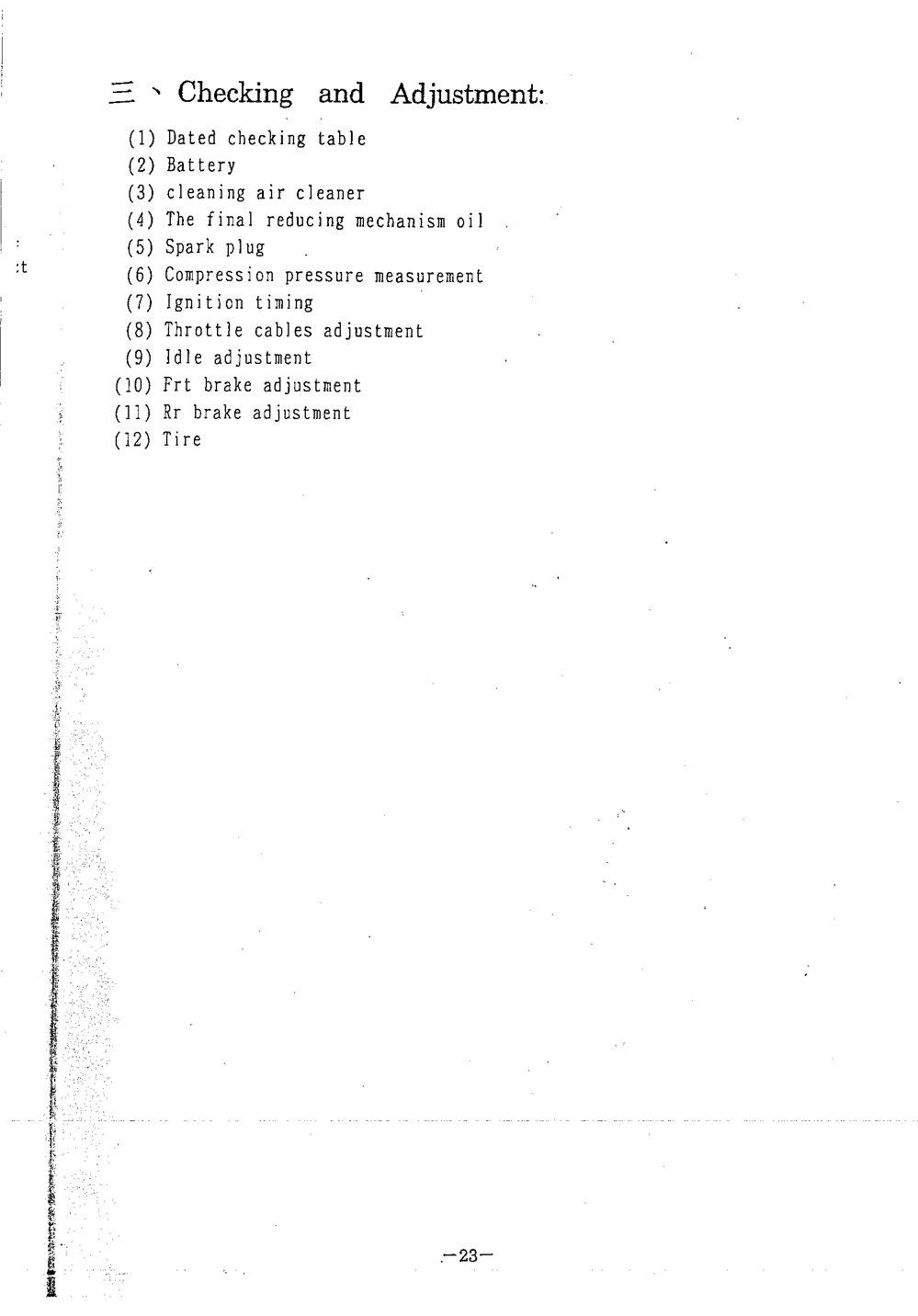 三、Checking and Adjustment:

(1) Dated checking table
(2) Battery
(3) cleaning air cleaner
(4) The final reducing mechanism oil
(5) Spark plug
(6) Compression pressure measurement
(7) Ignition timing
(8) Throttle cables adjustment
(9) Idle adjustment
(10) Frt brake adjustment
(11) Rr brake adjustment
(12) Tire

:t

—23—